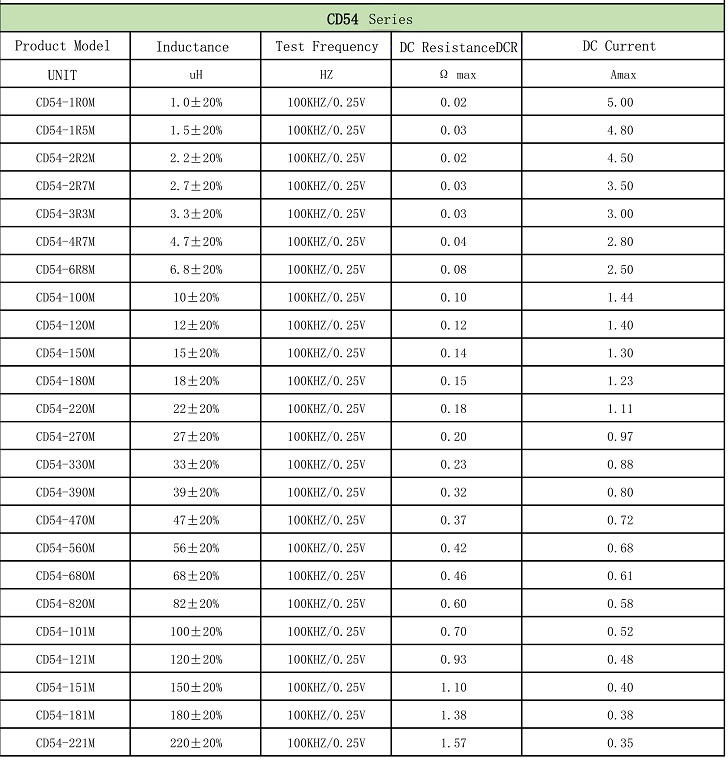 CD54 Series

| Product Model | Inductance | Test Frequency | DC ResistanceDCR | DC Current |
|---|---|---|---|---|
| UNIT | uH | HZ | Ω max | Amax |
| CD54-1R0M | 1.0±20% | 100KHZ/0.25V | 0.02 | 5.00 |
| CD54-1R5M | 1.5±20% | 100KHZ/0.25V | 0.03 | 4.80 |
| CD54-2R2M | 2.2±20% | 100KHZ/0.25V | 0.02 | 4.50 |
| CD54-2R7M | 2.7±20% | 100KHZ/0.25V | 0.03 | 3.50 |
| CD54-3R3M | 3.3±20% | 100KHZ/0.25V | 0.03 | 3.00 |
| CD54-4R7M | 4.7±20% | 100KHZ/0.25V | 0.04 | 2.80 |
| CD54-6R8M | 6.8±20% | 100KHZ/0.25V | 0.08 | 2.50 |
| CD54-100M | 10±20% | 100KHZ/0.25V | 0.10 | 1.44 |
| CD54-120M | 12±20% | 100KHZ/0.25V | 0.12 | 1.40 |
| CD54-150M | 15±20% | 100KHZ/0.25V | 0.14 | 1.30 |
| CD54-180M | 18±20% | 100KHZ/0.25V | 0.15 | 1.23 |
| CD54-220M | 22±20% | 100KHZ/0.25V | 0.18 | 1.11 |
| CD54-270M | 27±20% | 100KHZ/0.25V | 0.20 | 0.97 |
| CD54-330M | 33±20% | 100KHZ/0.25V | 0.23 | 0.88 |
| CD54-390M | 39±20% | 100KHZ/0.25V | 0.32 | 0.80 |
| CD54-470M | 47±20% | 100KHZ/0.25V | 0.37 | 0.72 |
| CD54-560M | 56±20% | 100KHZ/0.25V | 0.42 | 0.68 |
| CD54-680M | 68±20% | 100KHZ/0.25V | 0.46 | 0.61 |
| CD54-820M | 82±20% | 100KHZ/0.25V | 0.60 | 0.58 |
| CD54-101M | 100±20% | 100KHZ/0.25V | 0.70 | 0.52 |
| CD54-121M | 120±20% | 100KHZ/0.25V | 0.93 | 0.48 |
| CD54-151M | 150±20% | 100KHZ/0.25V | 1.10 | 0.40 |
| CD54-181M | 180±20% | 100KHZ/0.25V | 1.38 | 0.38 |
| CD54-221M | 220±20% | 100KHZ/0.25V | 1.57 | 0.35 |